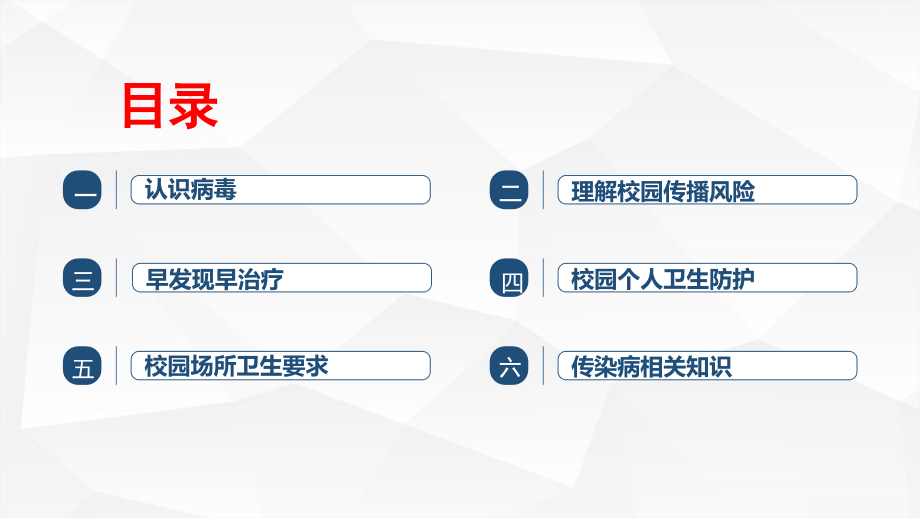 目录

一 认识病毒

二 理解校园传播风险

三 早发现早治疗

四 校园个人卫生防护

五 校园场所卫生要求

六 传染病相关知识